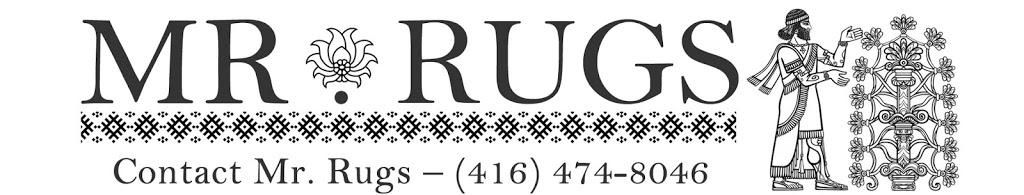 MR. RUGS

Contact Mr. Rugs – (416) 474-8046